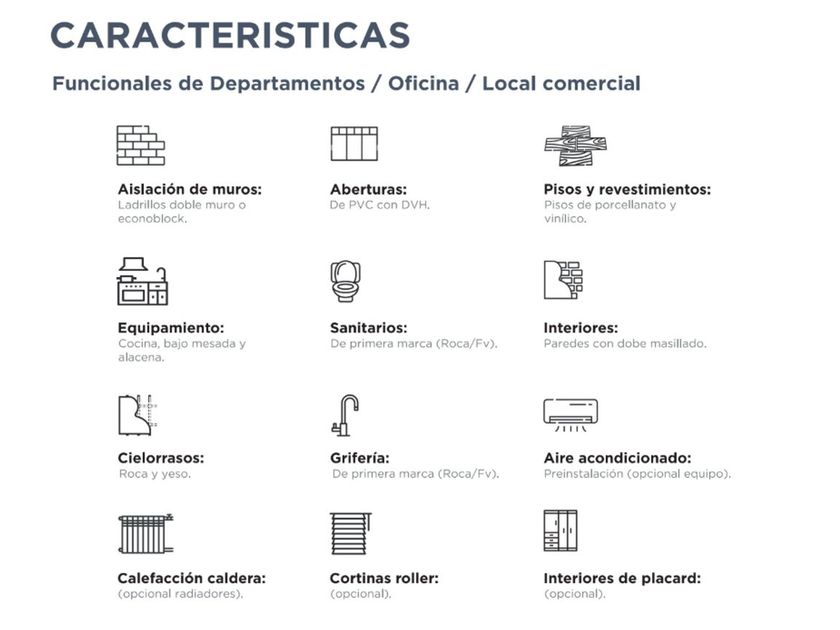 CARACTERISTICAS

Funcionales de Departamentos / Oficina / Local comercial

Aislación de muros:
Ladrillos doble muro o econoblock.

Aberturas:
De PVC con DVH.

Pisos y revestimientos:
Pisos de porcellanato y vinílico.

Equipamiento:
Cocina, bajo mesada y alacena.

Sanitarios:
De primera marca (Roca/Fv).

Interiores:
Paredes con dobe masillado.

Cielorrasos:
Roca y yeso.

Grifería:
De primera marca (Roca/Fv).

Aire acondicionado:
Preinstalación (opcional equipo).

Calefacción caldera:
(opcional radiadores).

Cortinas roller:
(opcional).

Interiores de placard:
(opcional).